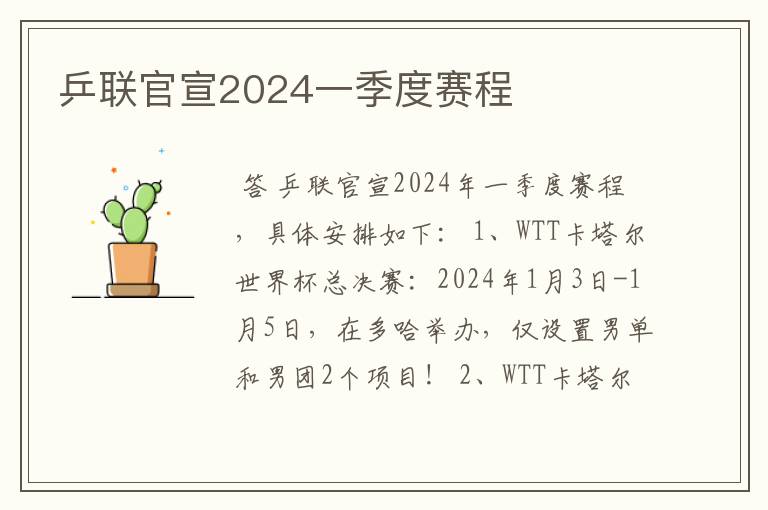 乒联官宣2024一季度赛程

答 乒联官宣2024年一季度赛程，具体安排如下： 1、WTT卡塔尔世界杯总决赛：2024年1月3日-1月5日，在多哈举办，仅设置男单和男团2个项目！ 2、WTT卡塔尔